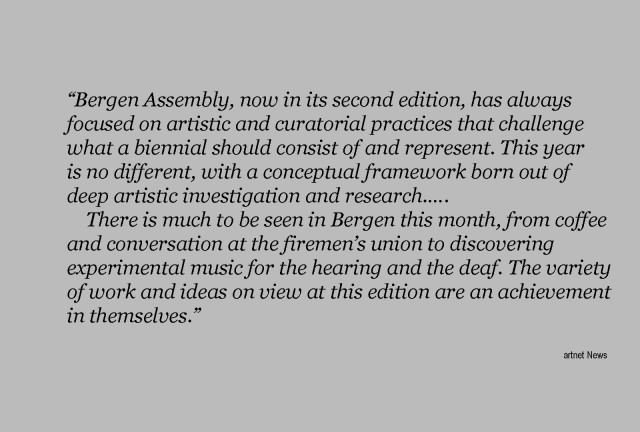 "Bergen Assembly, now in its second edition, has always focused on artistic and curatorial practices that challenge what a biennial should consist of and represent. This year is no different, with a conceptual framework born out of deep artistic investigation and research.....

There is much to be seen in Bergen this month, from coffee and conversation at the firemen's union to discovering experimental music for the hearing and the deaf. The variety of work and ideas on view at this edition are an achievement in themselves."

artnet News